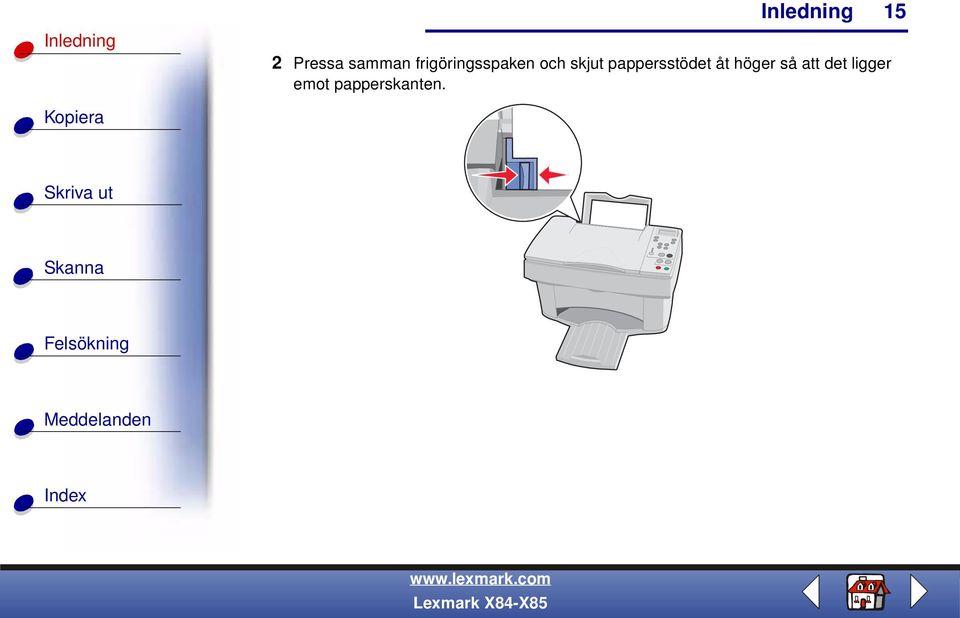 Inledning 15

Inledning

Kopiera

Skriva ut

Skanna

Felsökning

Meddelanden

Index

2 Pressa samman frigöringsspaken och skjut pappersstödet åt höger så att det ligger emot papperskanten.

www.lexmark.com
Lexmark X84-X85